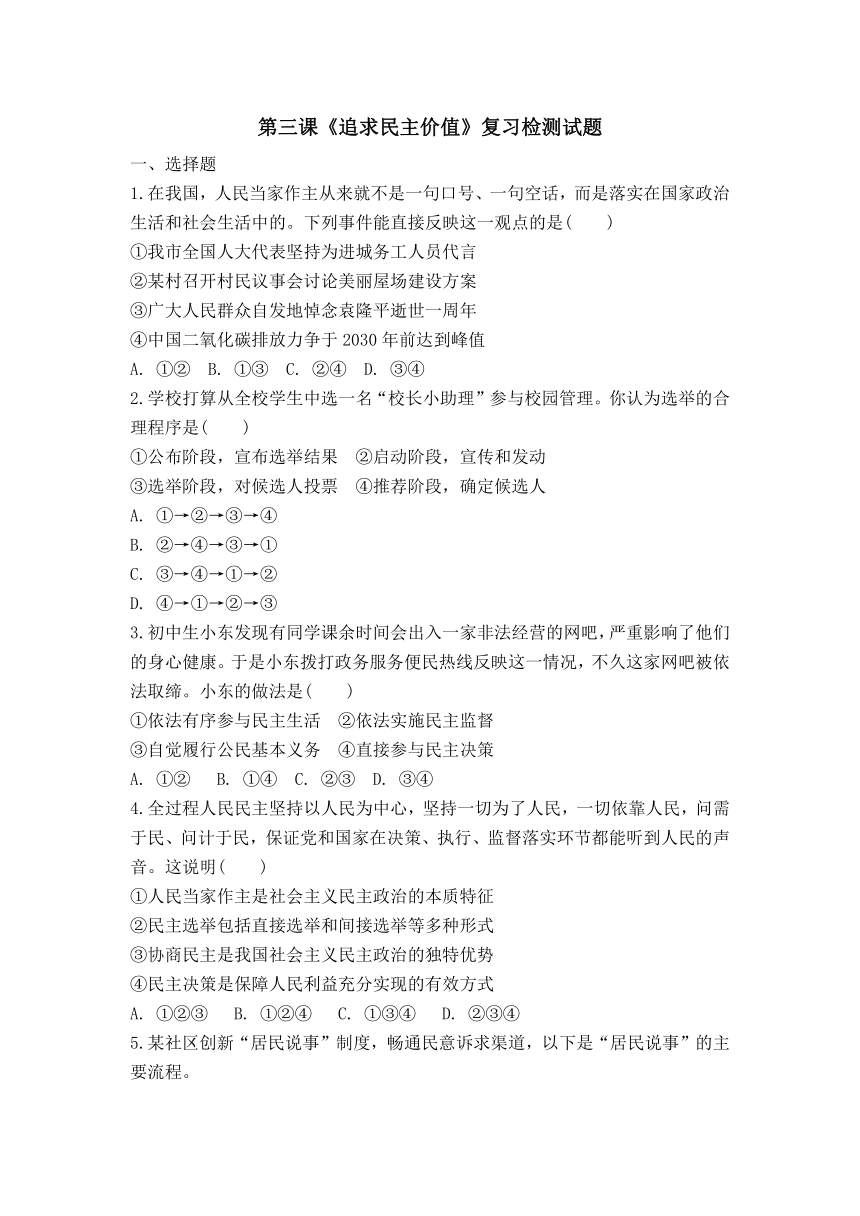 第三课《追求民主价值》复习检测试题

一、选择题

1.在我国，人民当家作主从来就不是一句口号、一句空话，而是落实在国家政治生活和社会生活中的。下列事件能直接反映这一观点的是(　　)

①我市全国人大代表坚持为进城务工人员代言

②某村召开村民议事会讨论美丽屋场建设方案

③广大人民群众自发地悼念袁隆平逝世一周年

④中国二氧化碳排放力争于 2030 年前达到峰值

A. ①②　B. ①③　C. ②④　D. ③④

2.学校打算从全校学生中选一名“校长小助理”参与校园管理。你认为选举的合理程序是(　　)

①公布阶段，宣布选举结果　②启动阶段，宣传和发动

③选举阶段，对候选人投票　④推荐阶段，确定候选人

A. ①→②→③→④

B. ②→④→③→①

C. ③→④→①→②

D. ④→①→②→③

3.初中生小东发现有同学课余时间会出入一家非法经营的网吧，严重影响了他们的身心健康。于是小东拨打政务服务便民热线反映这一情况，不久这家网吧被依法取缔。小东的做法是(　　)

①依法有序参与民主生活　②依法实施民主监督

③自觉履行公民基本义务　④直接参与民主决策

A. ①②　B. ①④　C. ②③　D. ③④

4.全过程人民民主坚持以人民为中心，坚持一切为了人民，一切依靠人民，问需于民、问计于民，保证党和国家在决策、执行、监督落实环节都能听到人民的声音。这说明(　　)

①人民当家作主是社会主义民主政治的本质特征

②民主选举包括直接选举和间接选举等多种形式

③协商民主是我国社会主义民主政治的独特优势

④民主决策是保障人民利益充分实现的有效方式

A. ①②③　B. ①②④　C. ①③④　D. ②③④

5.某社区创新“居民说事”制度，畅通民意诉求渠道，以下是“居民说事”的主要流程。